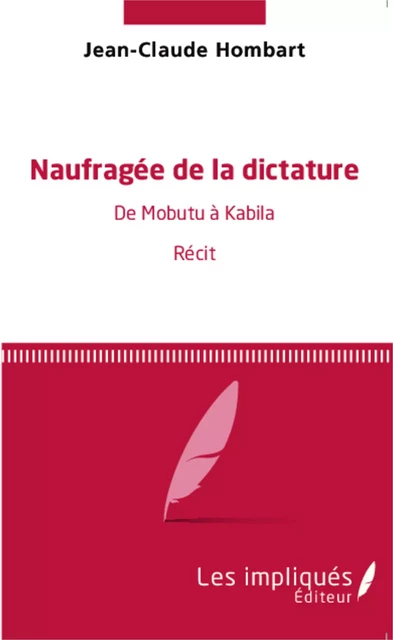 Jean-Claude Hombart

Naufragée de la dictature

De Mobutu à Kabila

Récit

Les impliqués
Éditeur